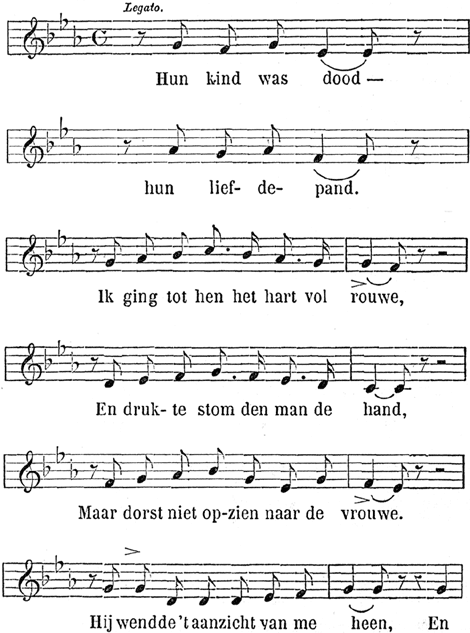 Legato.

Hun kind was dood —

hun lief- de- pand.

Ik ging tot hen het hart vol rouwe,

En druk- te stom den man de hand,

Maar dorst niet op-zien naar de vrouwe.

Hij wendde 't aanzicht van me heen, En